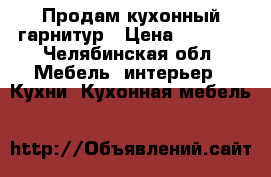 Продам кухонный гарнитур  Цена    Челябинская обл Мебель  интерьер  Кухни  Кухонная мебель

http://Объявлений.сайт